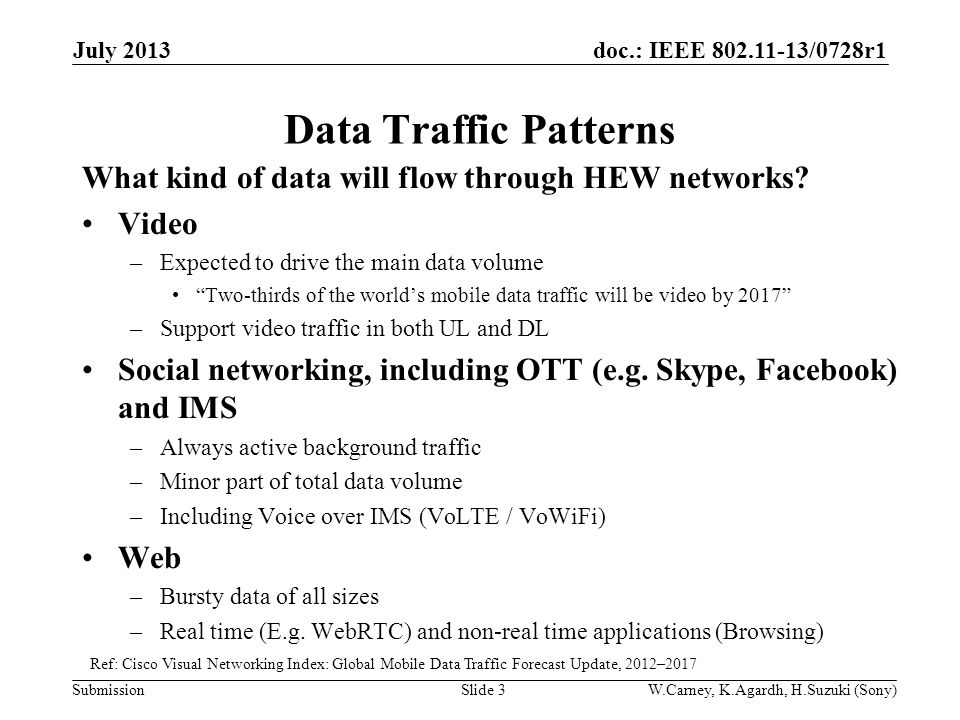 July 2013

doc.: IEEE 802.11-13/0728r1

Data Traffic Patterns

What kind of data will flow through HEW networks?

• Video
– Expected to drive the main data volume
• “Two-thirds of the world’s mobile data traffic will be video by 2017”
– Support video traffic in both UL and DL

• Social networking, including OTT (e.g. Skype, Facebook) and IMS
– Always active background traffic
– Minor part of total data volume
– Including Voice over IMS (VoLTE / VoWiFi)

• Web
– Bursty data of all sizes
– Real time (E.g. WebRTC) and non-real time applications (Browsing)

Ref: Cisco Visual Networking Index: Global Mobile Data Traffic Forecast Update, 2012–2017

Submission

Slide 3

W.Carney, K.Agardh, H.Suzuki (Sony)